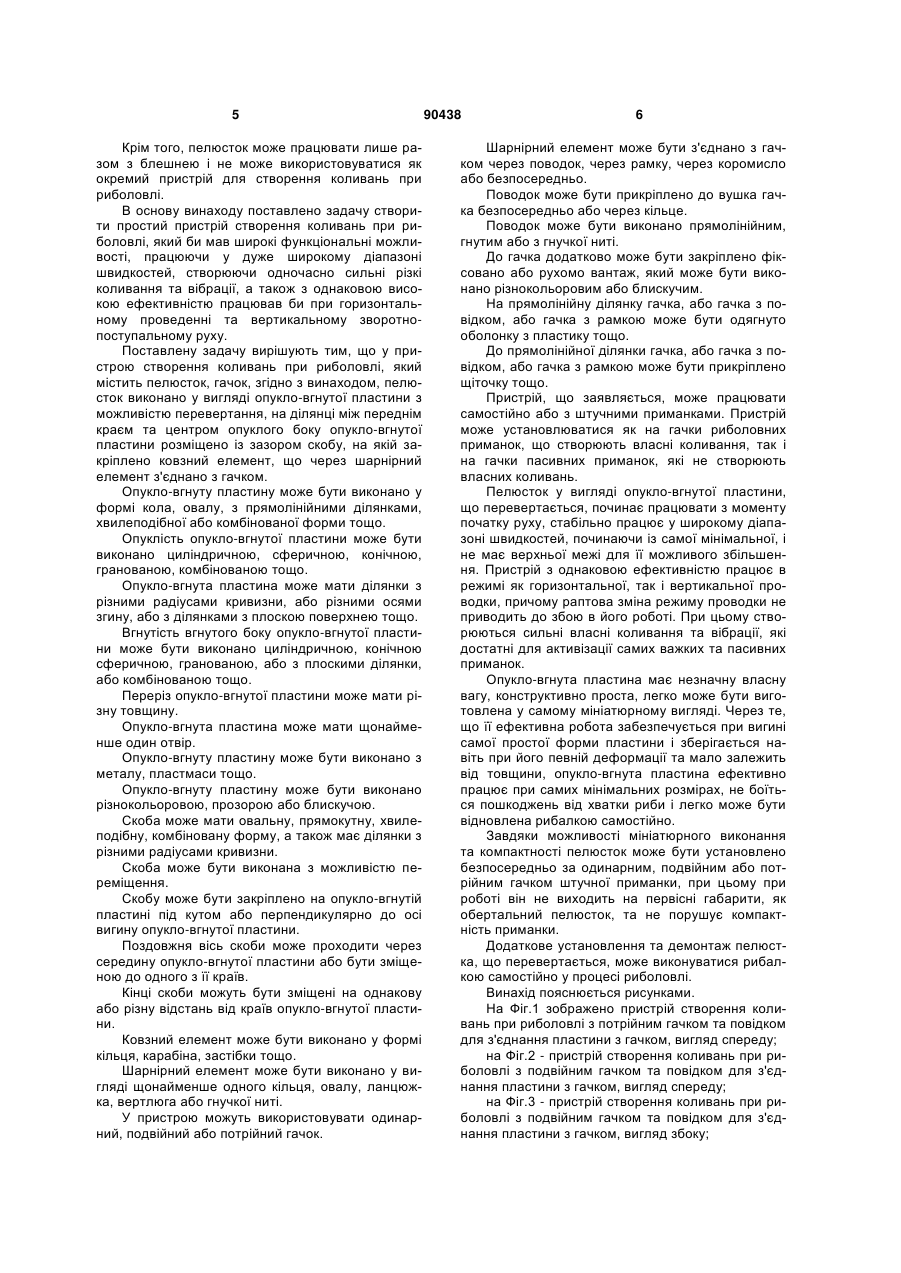 5 90438 6

Крім того, пелюсток може працювати лише разом з блешнею і не може використовуватися як окремий пристрій для створення коливань при риболовлі.

В основу винаходу поставлено задачу створити простий пристрій створення коливань при риболовлі, який би мав широкі функціональні можливості, працюючи у дуже широкому діапазоні швидкостей, створюючи одночасно сильні різкі коливання та вібрації, а також з однаковою високою ефективністю працював би при горизонтальному проведенні та вертикальному зворотно-поступальному руху.

Поставлену задачу вирішують тим, що у пристрою створення коливань при риболовлі, який містить пелюсток, гачок, згідно з винаходом, пелюсток виконано у вигляді опукло-вгнутої пластини з можливістю перевертання, на ділянці між переднім краєм та центром опуклого боку опукло-вгнутої пластини розміщено із зазором скобу, на якій закріплено ковзний елемент, що через шарнірний елемент з'єднано з гачком.

Опукло-вгнуту пластину може бути виконано у формі кола, овалу, з прямолінійними ділянками, хвилеподібної або комбінованої форми тощо.

Опуклість опукло-вгнутої пластини може бути виконано циліндричною, сферичною, конічною, гранованою, комбінованою тощо.

Опукло-вгнута пластина може мати ділянки з різними радіусами кривизни, або різними осями згину, або з ділянками з плоскою поверхнею тощо.

Вгнутість вгнутого боку опукло-вгнутої пластини може бути виконано циліндричною, конічною сферичною, гранованою, або з плоскими ділянки, або комбінованою тощо.

Переріз опукло-вгнутої пластини може мати різну товщину.

Опукло-вгнута пластина може мати щонайменше один отвір.

Опукло-вгнуту пластину може бути виконано з металу, пластмаси тощо.

Опукло-вгнуту пластину може бути виконано різнокольоровою, прозорою або блискучою.

Скоба може мати овальну, прямокутну, хвилеподібну, комбіновану форму, а також має ділянки з різними радіусами кривизни.

Скоба може бути виконана з можливістю переміщення.

Скобу може бути закріплено на опукло-вгнутій пластині під кутом або перпендикулярно до осі вигину опукло-вгнутої пластини.

Поздовжня вісь скоби може проходити через середину опукло-вгнутої пластини або бути зміщено до одного з її країв.

Кінці скоби можуть бути зміщені на однакову або різну відстань від країв опукло-вгнутої пластини.

Ковзний елемент може бути виконано у формі кільця, карабіна, застібки тощо.

Шарнірний елемент може бути виконано у вигляді щонайменше одного кільця, овалу, ланцюжка, вертлюга або гнучкої ниті.

У пристрою можуть використовувати одинарний, подвійний або потрійний гачок.

Шарнірний елемент може бути з'єднано з гачком через поводок, через рамку, через коромисло або безпосередньо.

Поводок може бути прикріплено до вушка гачка безпосередньо або через кільце.

Поводок може бути виконано прямолінійним, гнутим або з гнучкої ниті.

До гачка додатково може бути закріплено фіксовано або рухомо вантаж, який може бути виконано різнокольоровим або блискучим.

На прямолінійну ділянку гачка, або гачка з повідком, або гачка з рамкою може бути одягнуто оболонку з пластику тощо.

До прямолінійної ділянки гачка, або гачка з повідком, або гачка з рамкою може бути прикріплено щіточку тощо.

Пристрій, що заявляється, може працювати самостійно або з штучними приманками. Пристрій може установлюватися як на гачки риболовних приманок, що створюють власні коливання, так і на гачки пасивних приманок, які не створюють власних коливань.

Пелюсток у вигляді опукло-вгнутої пластини, що перевертається, починає працювати з моменту початку руху, стабільно працює у широкому діапазоні швидкостей, починаючи із самої мінімальної, і не має верхньої межі для її можливого збільшення. Пристрій з однаковою ефективністю працює в режимі як горизонтальної, так і вертикальної проводки, причому раптова зміна режиму проводки не приводить до збою в його роботі. При цьому створюються сильні власні коливання та вібрації, які достатні для активізації самих важких та пасивних приманок.

Опукло-вгнута пластина має незначну власну вагу, конструктивно проста, легко може бути виготовлена у самому мініатюрному вигляді. Через те, що її ефективна робота забезпечується при вигині самої простої форми пластини і зберігається навіть при його певній деформації та мало залежить від товщини, опукло-вгнута пластина ефективно працює при самих мінімальних розмірах, не боїться пошкоджень від хватки риби і легко може бути відновлена рибалкою самостійно.

Завдяки можливості мініатюрного виконання та компактності пелюсток може бути установлено безпосередньо за одинарним, подвійним або потрійним гачком штучної приманки, при цьому при роботі він не виходить на первісні габарити, як обертальний пелюсток, та не порушує компактність приманки.

Додаткове установлення та демонтаж пелюстка, що перевертається, може виконуватися рибалкою самостійно у процесі риболовлі.

Винахід пояснюється рисунками.

На Фіг.1 зображено пристрій створення коливань при риболовлі з потрійним гачком та повідком для з'єднання пластини з гачком, вигляд спереду;

на Фіг.2 - пристрій створення коливань при риболовлі з подвійним гачком та повідком для з'єднання пластини з гачком, вигляд спереду;

на Фіг.3 - пристрій створення коливань при риболовлі з подвійним гачком та повідком для з'єднання пластини з гачком, вигляд збоку;